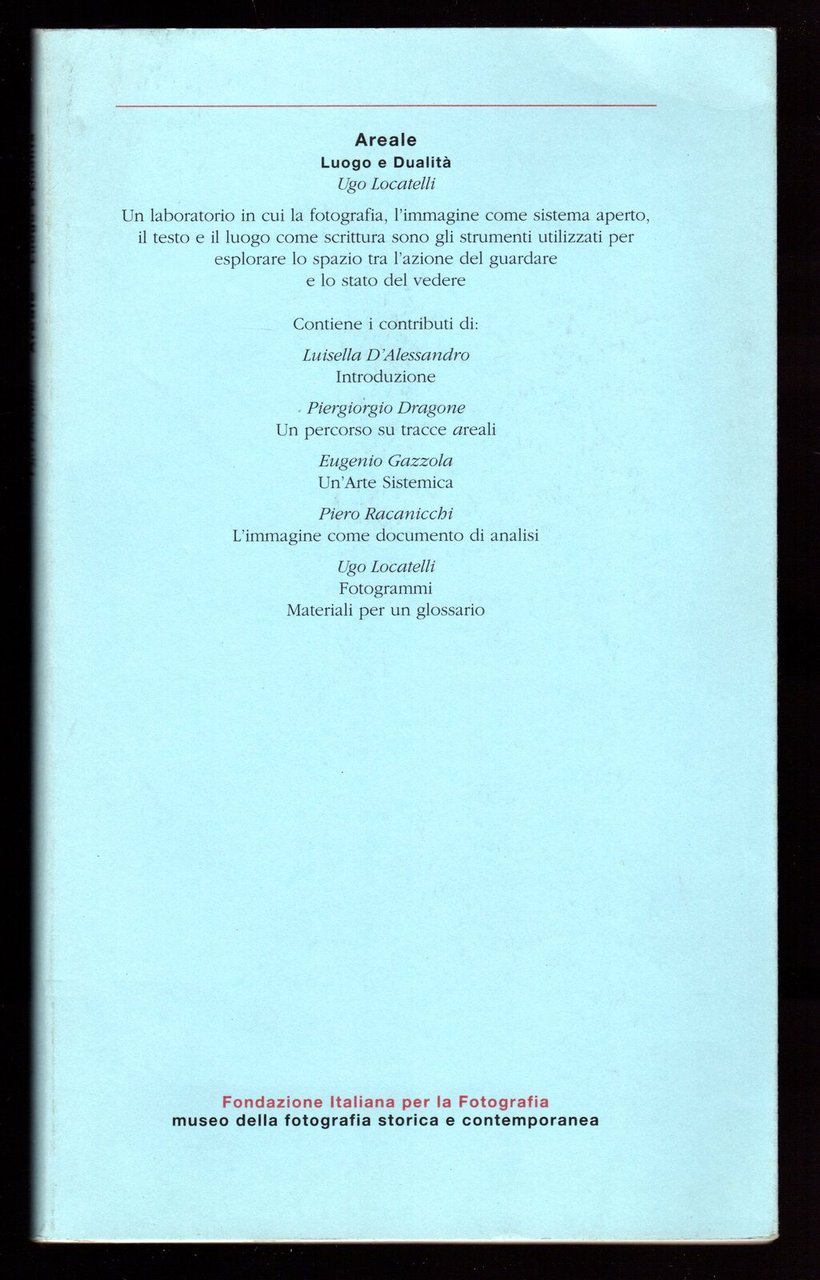 Areale
Luogo e Dualità
Ugo Locatelli

Un laboratorio in cui la fotografia, l'immagine come sistema aperto, il testo e il luogo come scrittura sono gli strumenti utilizzati per esplorare lo spazio tra l'azione del guardare e lo stato del vedere

Contiene i contributi di:

Luisella D'Alessandro
Introduzione

Piergiorgio Dragone
Un percorso su tracce areali

Eugenio Gazzola
Un'Arte Sistemica

Piero Racanicchi
L'immagine come documento di analisi

Ugo Locatelli
Fotogrammi
Materiali per un glossario

Fondazione Italiana per la Fotografia
museo della fotografia storica e contemporanea